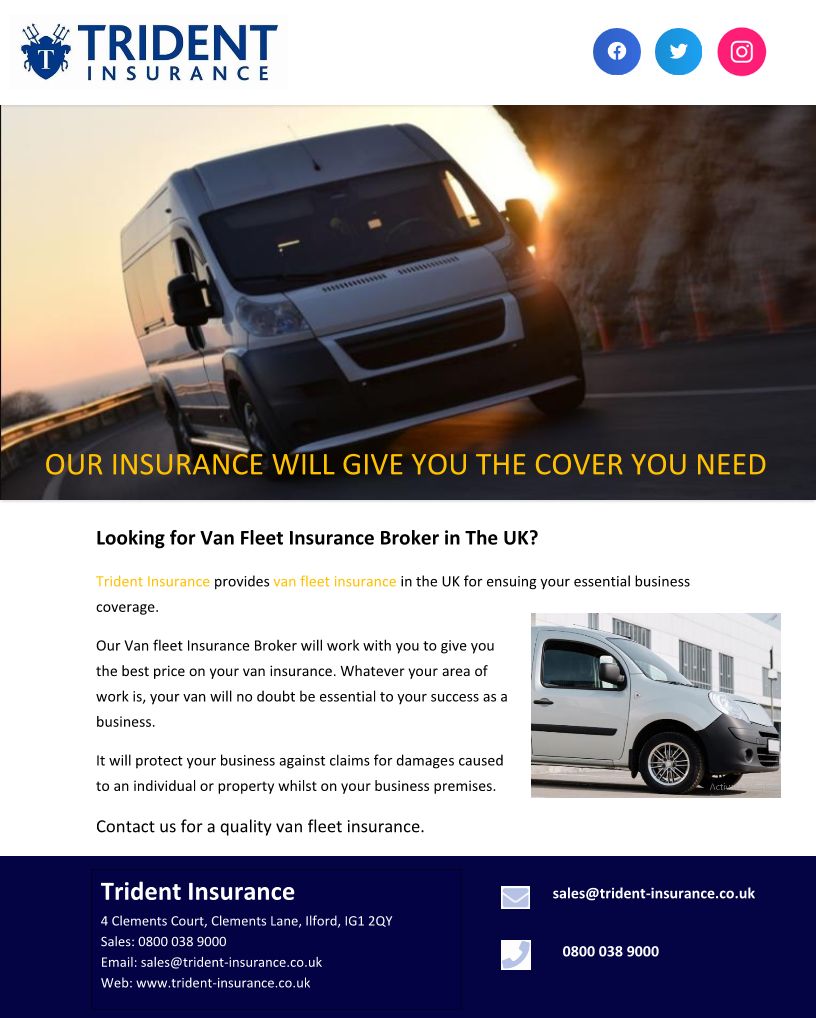 TRIDENT INSURANCE

OUR INSURANCE WILL GIVE YOU THE COVER YOU NEED

Looking for Van Fleet Insurance Broker in The UK?

Trident Insurance provides van fleet insurance in the UK for ensuing your essential business coverage.

Our Van fleet Insurance Broker will work with you to give you the best price on your van insurance. Whatever your area of work is, your van will no doubt be essential to your success as a business.

It will protect your business against claims for damages caused to an individual or property whilst on your business premises.

Contact us for a quality van fleet insurance.

Trident Insurance
4 Clements Court, Clements Lane, Ilford, IG1 2QY
Sales: 0800 038 9000
Email: sales@trident-insurance.co.uk
Web: www.trident-insurance.co.uk

sales@trident-insurance.co.uk

0800 038 9000